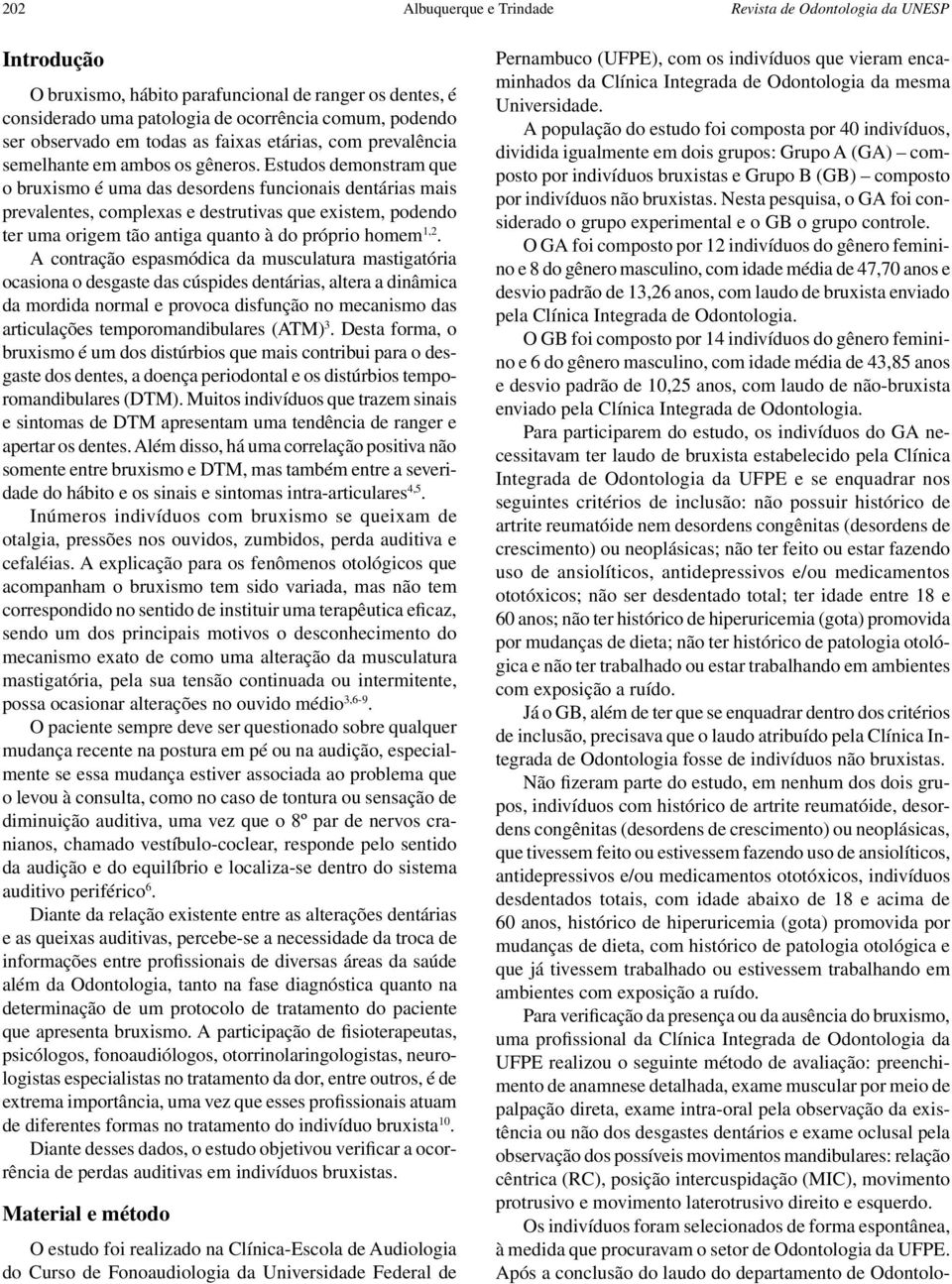 202 Albuquerque e Trindade Revista de Odontologia da UNESP

Introdução

O bruxismo, hábito parafuncional de ranger os dentes, é considerado uma patologia de ocorrência comum, podendo ser observado em todas as faixas etárias, com prevalência semelhante em ambos os gêneros. Estudos demonstram que o bruxismo é uma das desordens funcionais dentárias mais prevalentes, complexas e destrutivas que existem, podendo ter uma origem tão antiga quanto à do próprio homem$^{1,2}$. A contração espasmódica da musculatura mastigatória ocasiona o desgaste das cúspides dentárias, altera a dinâmica da mordida normal e provoca disfunção no mecanismo das articulações temporomandibulares (ATM)$^{3}$. Desta forma, o bruxismo é um dos distúrbios que mais contribui para o desgaste dos dentes, a doença periodontal e os distúrbios temporomandibulares (DTM). Muitos indivíduos que trazem sinais e sintomas de DTM apresentam uma tendência de ranger e apertar os dentes. Além disso, há uma correlação positiva não somente entre bruxismo e DTM, mas também entre a severidade do hábito e os sinais e sintomas intra-articulares$^{4,5}$.

Inúmeros indivíduos com bruxismo se queixam de otalgia, pressões nos ouvidos, zumbidos, perda auditiva e cefaléias. A explicação para os fenômenos otológicos que acompanham o bruxismo tem sido variada, mas não tem correspondido no sentido de instituir uma terapêutica eficaz, sendo um dos principais motivos o desconhecimento do mecanismo exato de como uma alteração da musculatura mastigatória, pela sua tensão continuada ou intermitente, possa ocasionar alterações no ouvido médio$^{3,6-9}$.

O paciente sempre deve ser questionado sobre qualquer mudança recente na postura em pé ou na audição, especialmente se essa mudança estiver associada ao problema que o levou à consulta, como no caso de tontura ou sensação de diminuição auditiva, uma vez que o 8º par de nervos cranianos, chamado vestíbulo-coclear, responde pelo sentido da audição e do equilíbrio e localiza-se dentro do sistema auditivo periférico$^{6}$.

Diante da relação existente entre as alterações dentárias e as queixas auditivas, percebe-se a necessidade da troca de informações entre profissionais de diversas áreas da saúde além da Odontologia, tanto na fase diagnóstica quanto na determinação de um protocolo de tratamento do paciente que apresenta bruxismo. A participação de fisioterapeutas, psicólogos, fonoaudiólogos, otorrinolaringologistas, neurologistas especialistas no tratamento da dor, entre outros, é de extrema importância, uma vez que esses profissionais atuam de diferentes formas no tratamento do indivíduo bruxista$^{10}$.

Diante desses dados, o estudo objetivou verificar a ocorrência de perdas auditivas em indivíduos bruxistas.

Material e método

O estudo foi realizado na Clínica-Escola de Audiologia do Curso de Fonoaudiologia da Universidade Federal de Pernambuco (UFPE), com os indivíduos que vieram encaminhados da Clínica Integrada de Odontologia da mesma Universidade.

A população do estudo foi composta por 40 indivíduos, dividida igualmente em dois grupos: Grupo A (GA) – composto por indivíduos bruxistas e Grupo B (GB) – composto por indivíduos não bruxistas. Nesta pesquisa, o GA foi considerado o grupo experimental e o GB o grupo controle.

O GA foi composto por 12 indivíduos do gênero feminino e 8 do gênero masculino, com idade média de 47,70 anos e desvio padrão de 13,26 anos, com laudo de bruxista enviado pela Clínica Integrada de Odontologia.

O GB foi composto por 14 indivíduos do gênero feminino e 6 do gênero masculino, com idade média de 43,85 anos e desvio padrão de 10,25 anos, com laudo de não-bruxista enviado pela Clínica Integrada de Odontologia.

Para participarem do estudo, os indivíduos do GA necessitavam ter laudo de bruxista estabelecido pela Clínica Integrada de Odontologia da UFPE e se enquadrar nos seguintes critérios de inclusão: não possuir histórico de artrite reumatóide nem desordens congênitas (desordens de crescimento) ou neoplásicas; não ter feito ou estar fazendo uso de ansiolíticos, antidepressivos e/ou medicamentos ototóxicos; não ser desdentado total; ter idade entre 18 e 60 anos; não ter histórico de hiperuricemia (gota) promovida por mudanças de dieta; não ter histórico de patologia otológica e não ter trabalhado ou estar trabalhando em ambientes com exposição a ruído.

Já o GB, além de ter que se enquadrar dentro dos critérios de inclusão, precisava que o laudo atribuído pela Clínica Integrada de Odontologia fosse de indivíduos não bruxistas.

Não fizeram parte do estudo, em nenhum dos dois grupos, indivíduos com histórico de artrite reumatóide, desordens congênitas (desordens de crescimento) ou neoplásicas, que tivessem feito ou estivessem fazendo uso de ansiolíticos, antidepressivos e/ou medicamentos ototóxicos, indivíduos desdentados totais, com idade abaixo de 18 e acima de 60 anos, histórico de hiperuricemia (gota) promovida por mudanças de dieta, com histórico de patologia otológica e que já tivessem trabalhado ou estivessem trabalhando em ambientes com exposição a ruído.

Para verificação da presença ou da ausência do bruxismo, uma profissional da Clínica Integrada de Odontologia da UFPE realizou o seguinte método de avaliação: preenchimento de anamnese detalhada, exame muscular por meio de palpação direta, exame intra-oral pela observação da existência ou não dos desgastes dentários e exame oclusal pela observação dos possíveis movimentos mandibulares: relação cêntrica (RC), posição intercuspidação (MIC), movimento protrusivo e movimento laterotrusivo direito e esquerdo.

Os indivíduos foram selecionados de forma espontânea, à medida que procuravam o setor de Odontologia da UFPE. Após a conclusão do laudo do departamento de Odontolo-